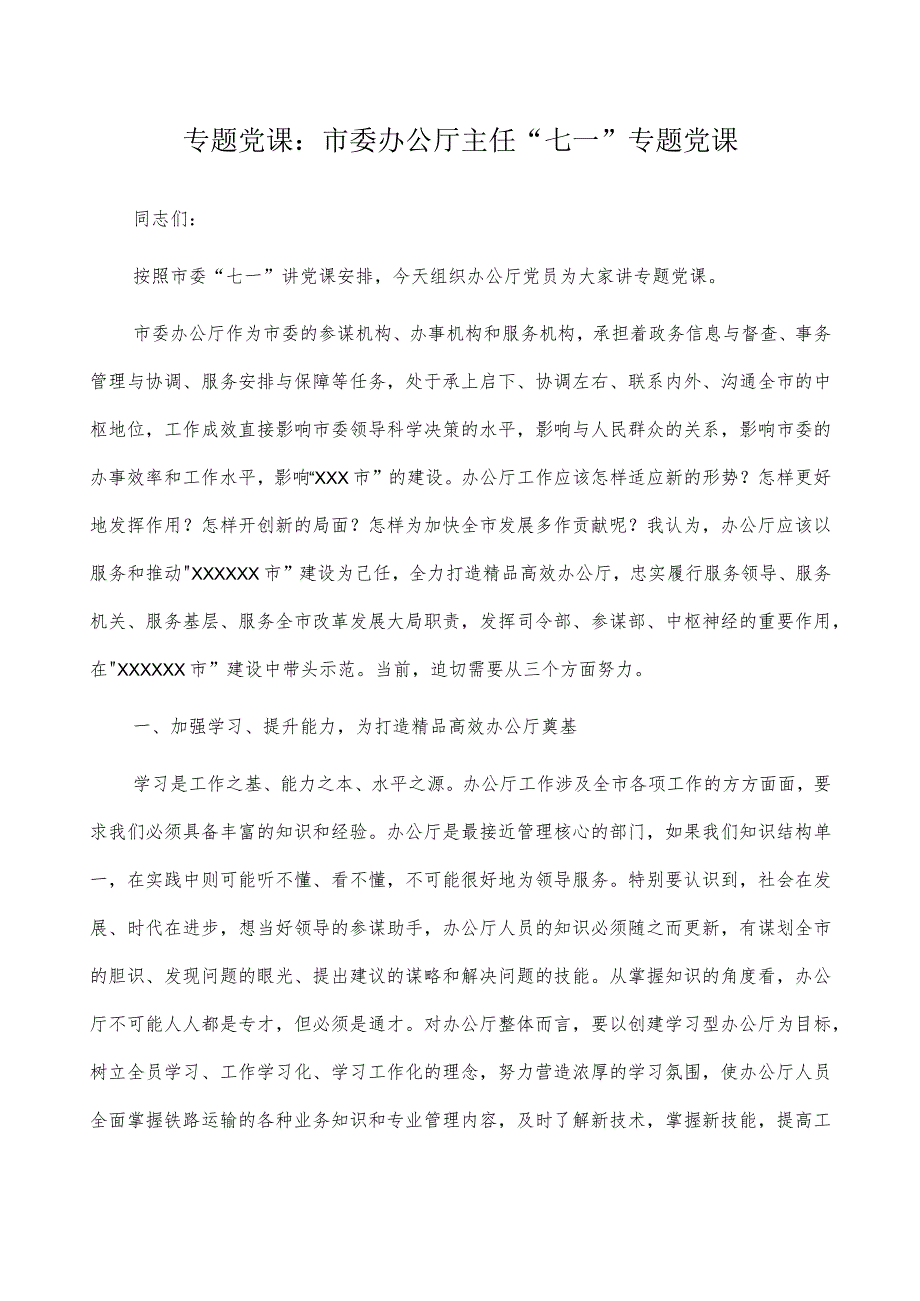 专题党课：市委办公厅主任“七一”专题党课

同志们：

按照市委“七一”讲党课安排，今天组织办公厅党员为大家讲专题党课。

市委办公厅作为市委的参谋机构、办事机构和服务机构，承担着政务信息与督查、事务管理与协调、服务安排与保障等任务，处于承上启下、协调左右、联系内外、沟通全市的中枢地位，工作成效直接影响市委领导科学决策的水平，影响与人民群众的关系，影响市委的办事效率和工作水平，影响“XXX市”的建设。办公厅工作应该怎样适应新的形势？怎样更好地发挥作用？怎样开创新的局面？怎样为加快全市发展多作贡献呢？我认为，办公厅应该以服务和推动"XXXXXX市”建设为己任，全力打造精品高效办公厅，忠实履行服务领导、服务机关、服务基层、服务全市改革发展大局职责，发挥司令部、参谋部、中枢神经的重要作用，在"XXXXXX市”建设中带头示范。当前，迫切需要从三个方面努力。

一、加强学习、提升能力，为打造精品高效办公厅奠基

学习是工作之基、能力之本、水平之源。办公厅工作涉及全市各项工作的方方面面，要求我们必须具备丰富的知识和经验。办公厅是最接近管理核心的部门，如果我们知识结构单一，在实践中则可能听不懂、看不懂，不可能很好地为领导服务。特别要认识到，社会在发展、时代在进步，想当好领导的参谋助手，办公厅人员的知识必须随之而更新，有谋划全市的胆识、发现问题的眼光、提出建议的谋略和解决问题的技能。从掌握知识的角度看，办公厅不可能人人都是专才，但必须是通才。对办公厅整体而言，要以创建学习型办公厅为目标，树立全员学习、工作学习化、学习工作化的理念，努力营造浓厚的学习氛围，使办公厅人员全面掌握铁路运输的各种业务知识和专业管理内容，及时了解新技术，掌握新技能，提高工